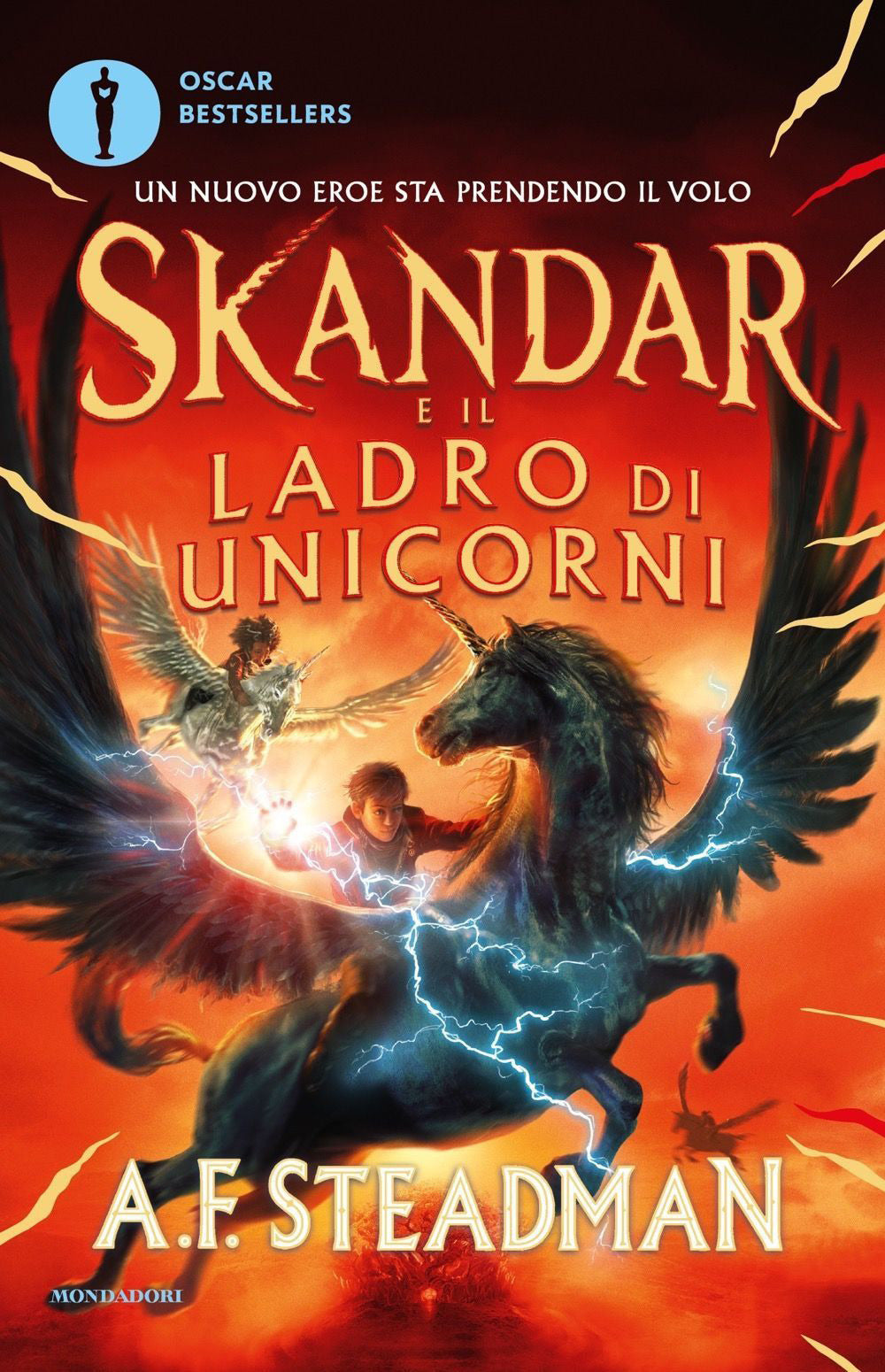 OSCAR BESTSELLERS

UN NUOVO EROE STA PRENDENDO IL VOLO

SKANDAR E IL LADRO DI UNICORNI

A.F. STEADMAN

MONDADORI